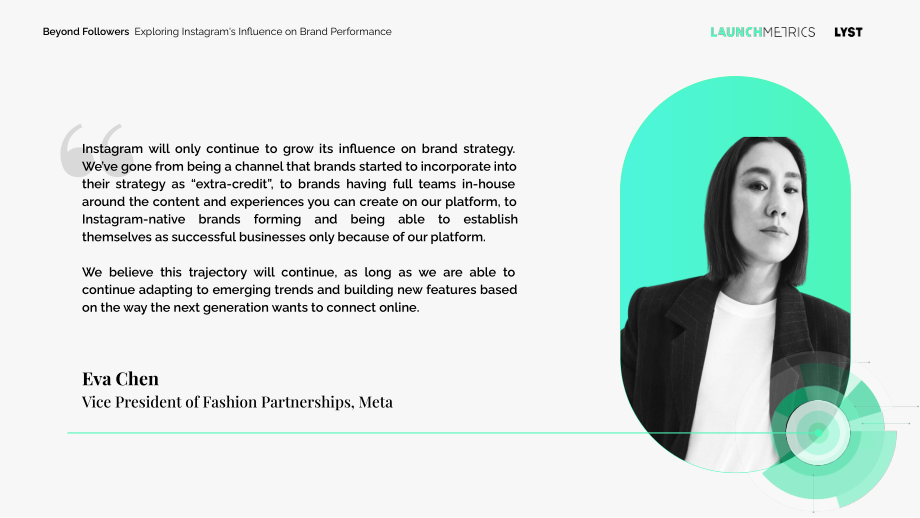 Beyond Followers Exploring Instagram's Influence on Brand Performance

LAUNCHMETRICS LYST

Instagram will only continue to grow its influence on brand strategy. We've gone from being a channel that brands started to incorporate into their strategy as "extra-credit", to brands having full teams in-house around the content and experiences you can create on our platform, to Instagram-native brands forming and being able to establish themselves as successful businesses only because of our platform.

We believe this trajectory will continue, as long as we are able to continue adapting to emerging trends and building new features based on the way the next generation wants to connect online.

Eva Chen
Vice President of Fashion Partnerships, Meta